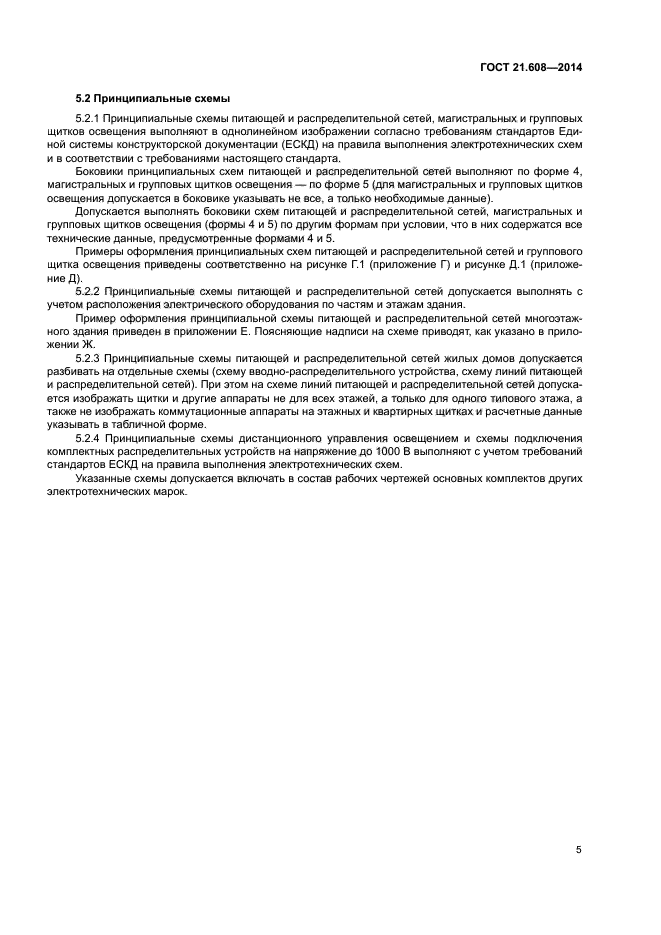 ГОСТ 21.608—2014

5.2 Принципиальные схемы

5.2.1 Принципиальные схемы питающей и распределительной сетей, магистральных и групповых щитков освещения выполняют в однолинейном изображении согласно требованиям стандартов Единой системы конструкторской документации (ЕСКД) на правила выполнения электротехнических схем и в соответствии с требованиями настоящего стандарта.

Боковики принципиальных схем питающей и распределительной сетей выполняют по форме 4, магистральных и групповых щитков освещения — по форме 5 (для магистральных и групповых щитков освещения допускается в боковике указывать не все, а только необходимые данные).

Допускается выполнять боковики схем питающей и распределительной сетей, магистральных и групповых щитков освещения (формы 4 и 5) по другим формам при условии, что в них содержатся все технические данные, предусмотренные формами 4 и 5.

Примеры оформления принципиальных схем питающей и распределительной сетей и группового щитка освещения приведены соответственно на рисунке Г.1 (приложение Г) и рисунке Д.1 (приложение Д).

5.2.2 Принципиальные схемы питающей и распределительной сетей допускается выполнять с учетом расположения электрического оборудования по частям и этажам здания.

Пример оформления принципиальной схемы питающей и распределительной сетей многоэтажного здания приведен в приложении Е. Поясняющие надписи на схеме приводят, как указано в приложении Ж.

5.2.3 Принципиальные схемы питающей и распределительной сетей жилых домов допускается разбивать на отдельные схемы (схему вводно-распределительного устройства, схему линий питающей и распределительной сетей). При этом на схеме линий питающей и распределительной сетей допускается изображать щитки и другие аппараты не для всех этажей, а только для одного типового этажа, а также не изображать коммутационные аппараты на этажных и квартирных щитках и расчетные данные указывать в табличной форме.

5.2.4 Принципиальные схемы дистанционного управления освещением и схемы подключения комплектных распределительных устройств на напряжение до 1000 В выполняют с учетом требований стандартов ЕСКД на правила выполнения электротехнических схем.

Указанные схемы допускается включать в состав рабочих чертежей основных комплектов других электротехнических марок.

5